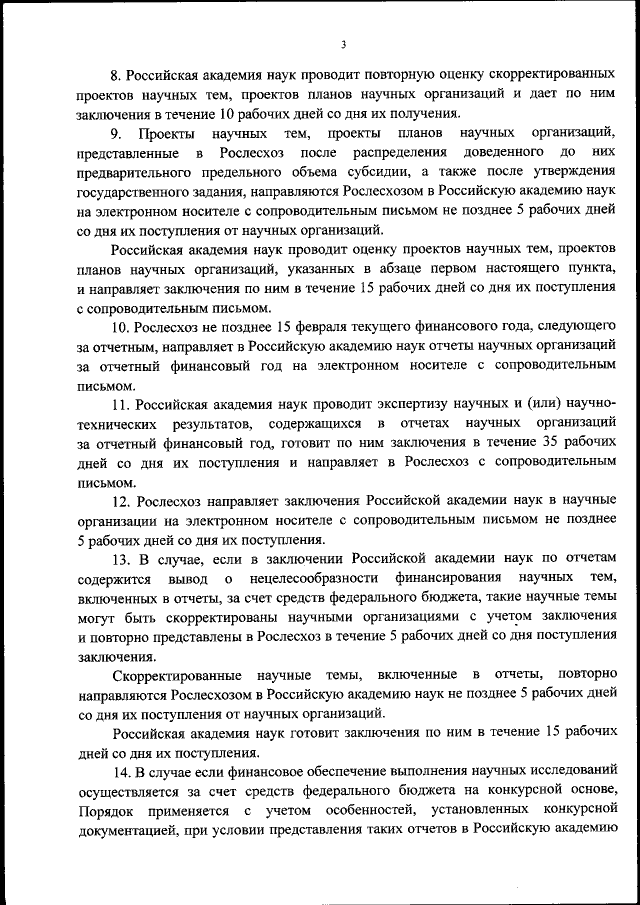 3

8. Российская академия наук проводит повторную оценку скорректированных проектов научных тем, проектов планов научных организаций и дает по ним заключения в течение 10 рабочих дней со дня их получения.

9. Проекты научных тем, проекты планов научных организаций, представленные в Рослесхоз после распределения доведенного до них предварительного предельного объема субсидии, а также после утверждения государственного задания, направляются Рослесхозом в Российскую академию наук на электронном носителе с сопроводительным письмом не позднее 5 рабочих дней со дня их поступления от научных организаций.

Российская академия наук проводит оценку проектов научных тем, проектов планов научных организаций, указанных в абзаце первом настоящего пункта, и направляет заключения по ним в течение 15 рабочих дней со дня их поступления с сопроводительным письмом.

10. Рослесхоз не позднее 15 февраля текущего финансового года, следующего за отчетным, направляет в Российскую академию наук отчеты научных организаций за отчетный финансовый год на электронном носителе с сопроводительным письмом.

11. Российская академия наук проводит экспертизу научных и (или) научно-технических результатов, содержащихся в отчетах научных организаций за отчетный финансовый год, готовит по ним заключения в течение 35 рабочих дней со дня их поступления и направляет в Рослесхоз с сопроводительным письмом.

12. Рослесхоз направляет заключения Российской академии наук в научные организации на электронном носителе с сопроводительным письмом не позднее 5 рабочих дней со дня их поступления.

13. В случае, если в заключении Российской академии наук по отчетам содержится вывод о нецелесообразности финансирования научных тем, включенных в отчеты, за счет средств федерального бюджета, такие научные темы могут быть скорректированы научными организациями с учетом заключения и повторно представлены в Рослесхоз в течение 5 рабочих дней со дня поступления заключения.

Скорректированные научные темы, включенные в отчеты, повторно направляются Рослесхозом в Российскую академию наук не позднее 5 рабочих дней со дня их поступления от научных организаций.

Российская академия наук готовит заключения по ним в течение 15 рабочих дней со дня их поступления.

14. В случае если финансовое обеспечение выполнения научных исследований осуществляется за счет средств федерального бюджета на конкурсной основе, Порядок применяется с учетом особенностей, установленных конкурсной документацией, при условии представления таких отчетов в Российскую академию